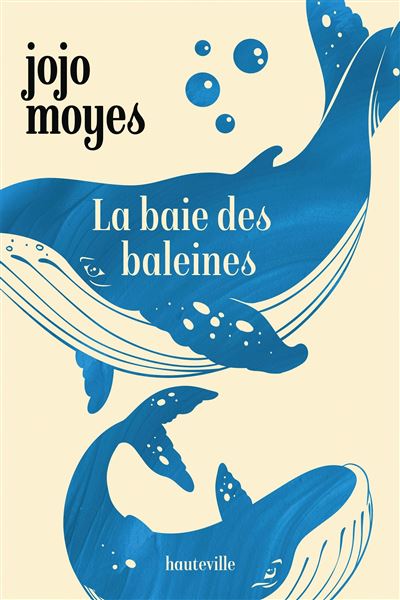 jojo moyes

La baie des baleines

hauteville